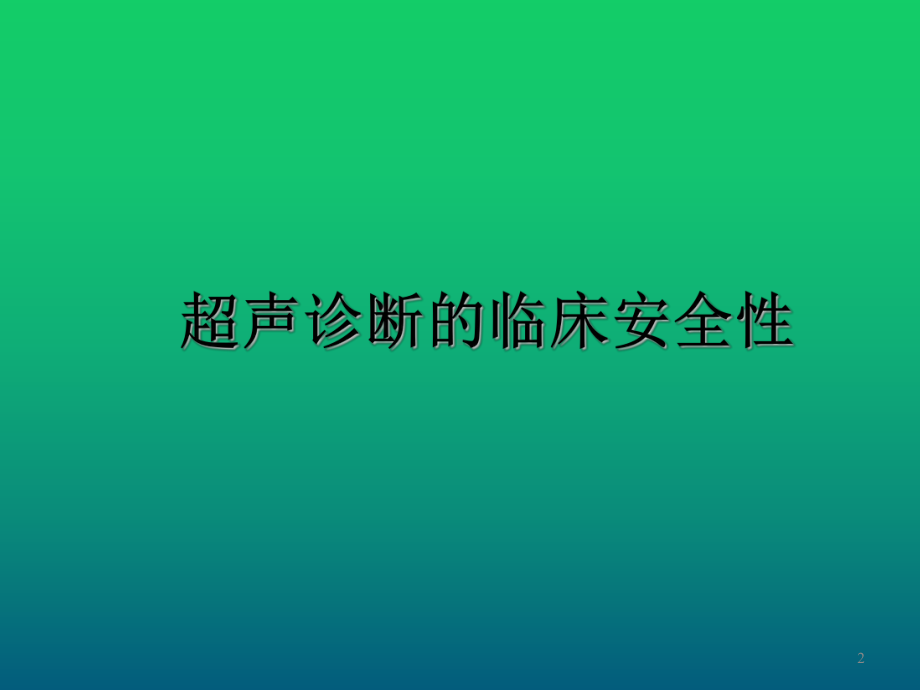 超声诊断的临床安全性

2